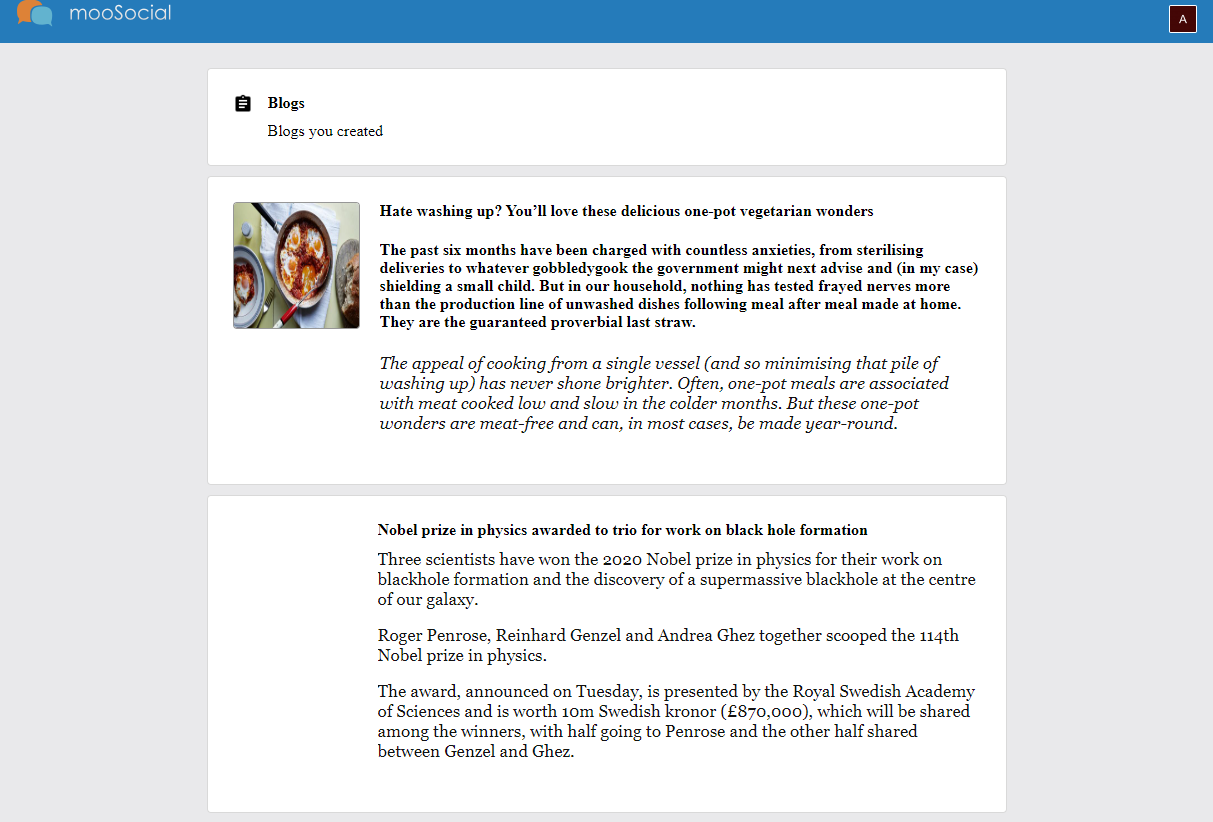 mooSocial

A

Blogs

Blogs you created

Hate washing up? You'll love these delicious one-pot vegetarian wonders

The past six months have been charged with countless anxieties, from sterilising deliveries to whatever gobbledygook the government might next advise and (in my case) shielding a small child. But in our household, nothing has tested frayed nerves more than the production line of unwashed dishes following meal after meal made at home. They are the guaranteed proverbial last straw.

The appeal of cooking from a single vessel (and so minimising that pile of washing up) has never shone brighter. Often, one-pot meals are associated with meat cooked low and slow in the colder months. But these one-pot wonders are meat-free and can, in most cases, be made year-round.

Nobel prize in physics awarded to trio for work on black hole formation

Three scientists have won the 2020 Nobel prize in physics for their work on blackhole formation and the discovery of a supermassive blackhole at the centre of our galaxy.

Roger Penrose, Reinhard Genzel and Andrea Ghez together scooped the 114th Nobel prize in physics.

The award, announced on Tuesday, is presented by the Royal Swedish Academy of Sciences and is worth 10m Swedish kronor (£870,000), which will be shared among the winners, with half going to Penrose and the other half shared between Genzel and Ghez.